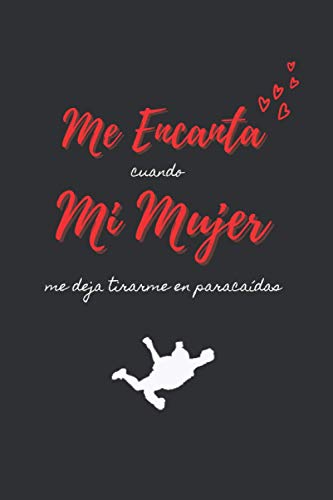 Me Encanta
cuando
Mi Mujer
me deja tirarme en paracaídas